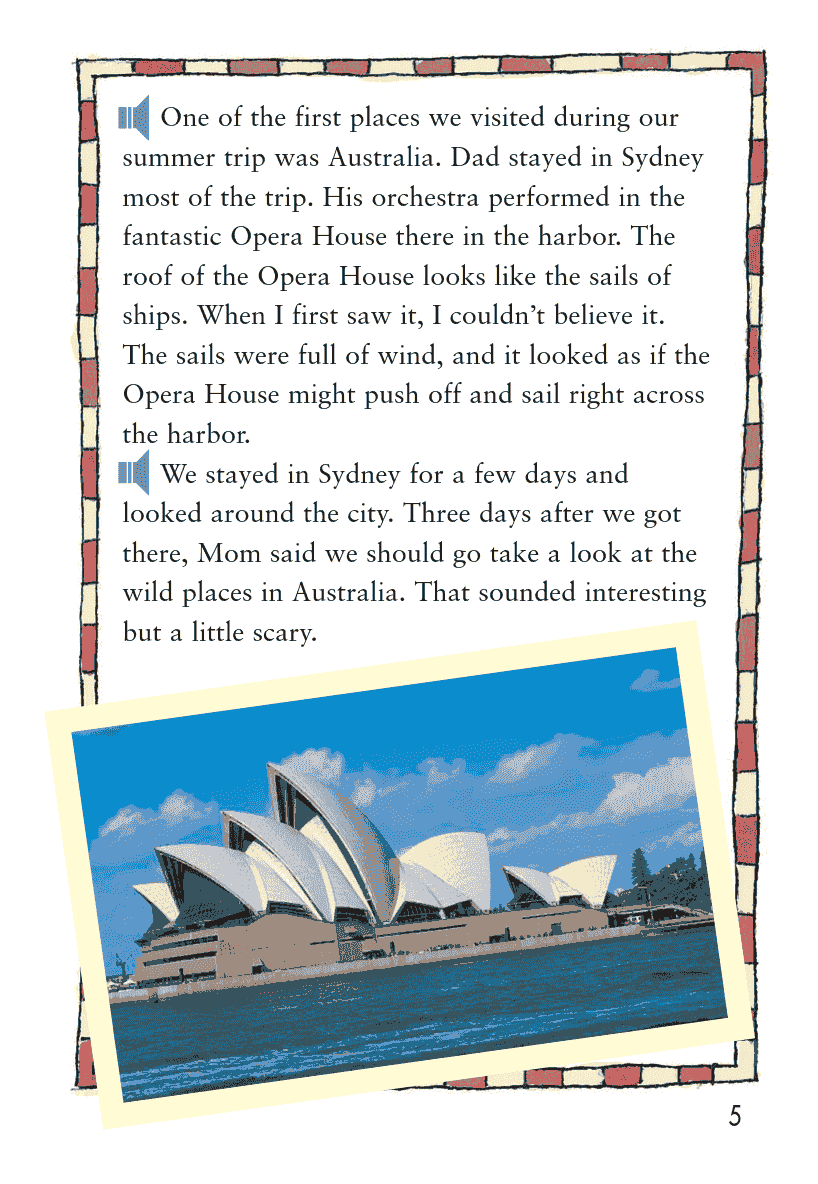 One of the first places we visited during our summer trip was Australia. Dad stayed in Sydney most of the trip. His orchestra performed in the fantastic Opera House there in the harbor. The roof of the Opera House looks like the sails of ships. When I first saw it, I couldn't believe it. The sails were full of wind, and it looked as if the Opera House might push off and sail right across the harbor.

We stayed in Sydney for a few days and looked around the city. Three days after we got there, Mom said we should go take a look at the wild places in Australia. That sounded interesting but a little scary.

5